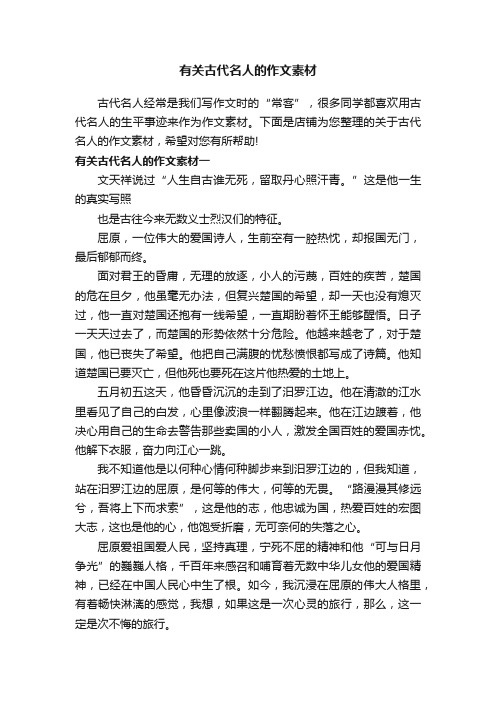 有关古代名人的作文素材

古代名人经常是我们写作文时的“常客”，很多同学都喜欢用古代名人的生平事迹来作为作文素材。下面是店铺为您整理的关于古代名人的作文素材，希望对您有所帮助!

有关古代名人的作文素材一

文天祥说过“人生自古谁无死，留取丹心照汗青。”这是他一生的真实写照

也是古往今来无数义士烈汉们的特征。

屈原，一位伟大的爱国诗人，生前空有一腔热忱，却报国无门，最后郁郁而终。

面对君王的昏庸，无理的放逐，小人的污蔑，百姓的疾苦，楚国的危在旦夕，他虽毫无办法，但复兴楚国的希望，却一天也没有熄灭过，他一直对楚国还抱有一线希望，一直期盼着怀王能够醒悟。日子一天天过去了，而楚国的形势依然十分危险。他越来越老了，对于楚国，他已丧失了希望。他把自己满腹的忧愁愤恨都写成了诗篇。他知道楚国已要灭亡，但他死也要死在这片他热爱的土地上。

五月初五这天，他昏昏沉沉的走到了汨罗江边。他在清澈的江水里看见了自己的白发，心里像波浪一样翻腾起来。他在江边踱着，他决心用自己的生命去警告那些卖国的小人，激发全国百姓的爱国赤忱。他解下衣服，奋力向江心一跳。

我不知道他是以何种心情何种脚步来到汨罗江边的，但我知道，站在汨罗江边的屈原，是何等的伟大，何等的无畏。“路漫漫其修远兮，吾将上下而求索”，这是他的志，他忠诚为国，热爱百姓的宏图大志，这也是他的心，他饱受折磨，无可奈何的失落之心。

屈原爱祖国爱人民，坚持真理，宁死不屈的精神和他“可与日月争光”的巍巍人格，千百年来感召和哺育着无数中华儿女他的爱国精神，已经在中国人民心中生了根。如今，我沉浸在屈原的伟大人格里，有着畅快淋漓的感觉，我想，如果这是一次心灵的旅行，那么，这一定是次不悔的旅行。